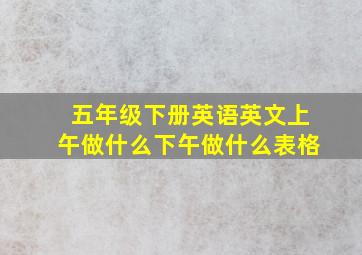 五年级下册英语英文上午做什么下午做什么表格